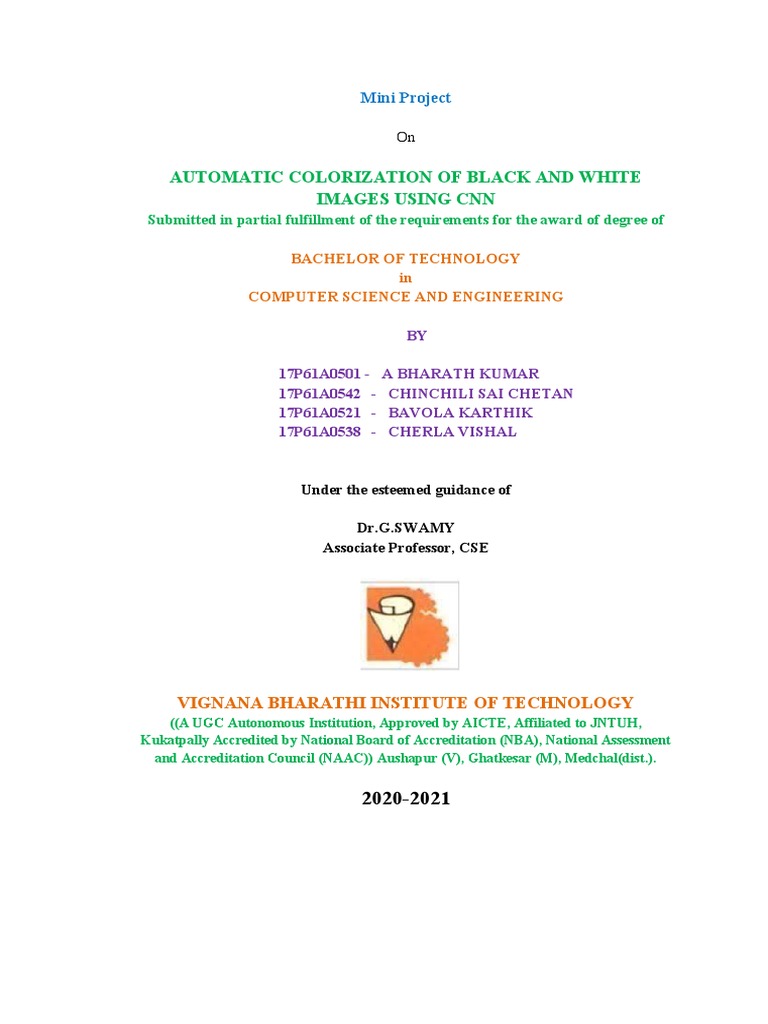 Mini Project

On

AUTOMATIC COLORIZATION OF BLACK AND WHITE IMAGES USING CNN

Submitted in partial fulfillment of the requirements for the award of degree of

BACHELOR OF TECHNOLOGY
in
COMPUTER SCIENCE AND ENGINEERING

BY

17P61A0501 - A BHARATH KUMAR
17P61A0542 - CHINCHILI SAI CHETAN
17P61A0521 - BAVOLA KARTHIK
17P61A0538 - CHERLA VISHAL

Under the esteemed guidance of

Dr.G.SWAMY
Associate Professor, CSE

VIGNANA BHARATHI INSTITUTE OF TECHNOLOGY

((A UGC Autonomous Institution, Approved by AICTE, Affiliated to JNTUH, Kukatpally Accredited by National Board of Accreditation (NBA), National Assessment and Accreditation Council (NAAC)) Aushapur (V), Ghatkesar (M), Medchal(dist.).

2020-2021